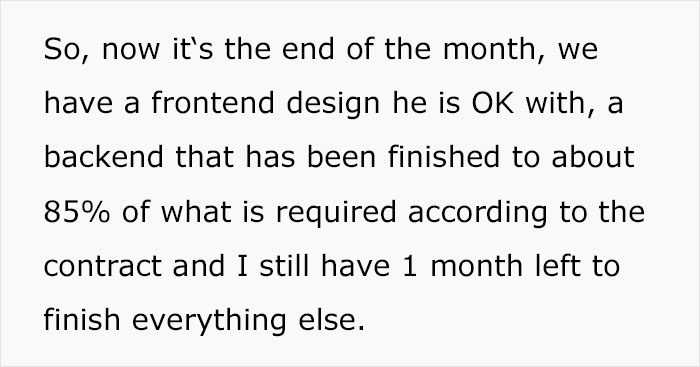 So, now it‘s the end of the month, we have a frontend design he is OK with, a backend that has been finished to about 85% of what is required according to the contract and I still have 1 month left to finish everything else.